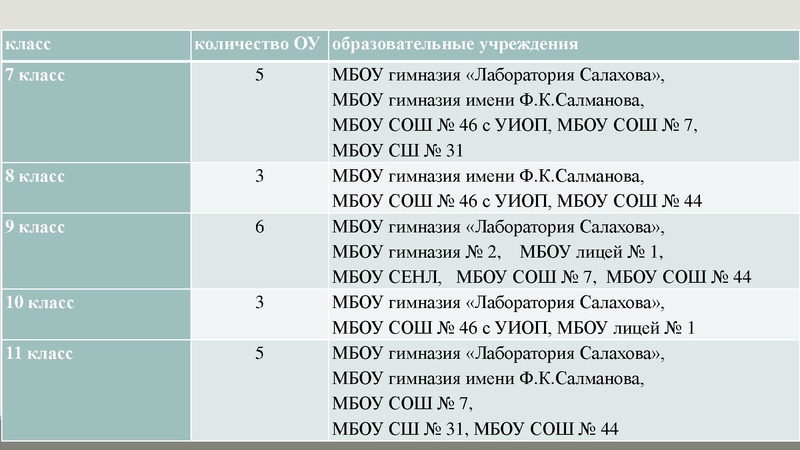 | класс | количество ОУ | образовательные учреждения |
|---|---|---|
| 7 класс | 5 | МБОУ гимназия «Лаборатория Салахова», МБОУ гимназия имени Ф.К.Салманова, МБОУ СОШ № 46 с УИОП, МБОУ СОШ № 7, МБОУ СШ № 31 |
| 8 класс | 3 | МБОУ гимназия имени Ф.К.Салманова, МБОУ СОШ № 46 с УИОП, МБОУ СОШ № 44 |
| 9 класс | 6 | МБОУ гимназия «Лаборатория Салахова», МБОУ гимназия № 2, МБОУ лицей № 1, МБОУ СЕНЛ, МБОУ СОШ № 7, МБОУ СОШ № 44 |
| 10 класс | 3 | МБОУ гимназия «Лаборатория Салахова», МБОУ СОШ № 46 с УИОП, МБОУ лицей № 1 |
| 11 класс | 5 | МБОУ гимназия «Лаборатория Салахова», МБОУ гимназия имени Ф.К.Салманова, МБОУ СОШ № 7, МБОУ СШ № 31, МБОУ СОШ № 44 |